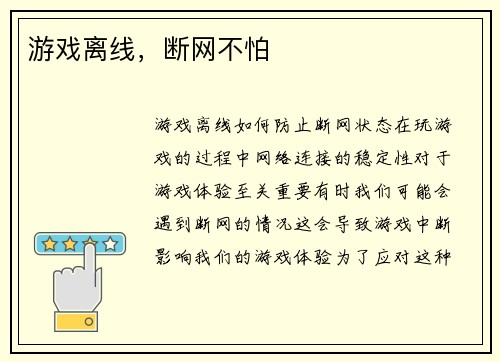 游戏离线，断网不怕

游戏离线如何防止断网状态在玩游戏的过程中网络连接的稳定性对于游戏体验至关重要有时我们可能会遇到断网的情况这会导致游戏中断影响我们的游戏体验为了应对这种